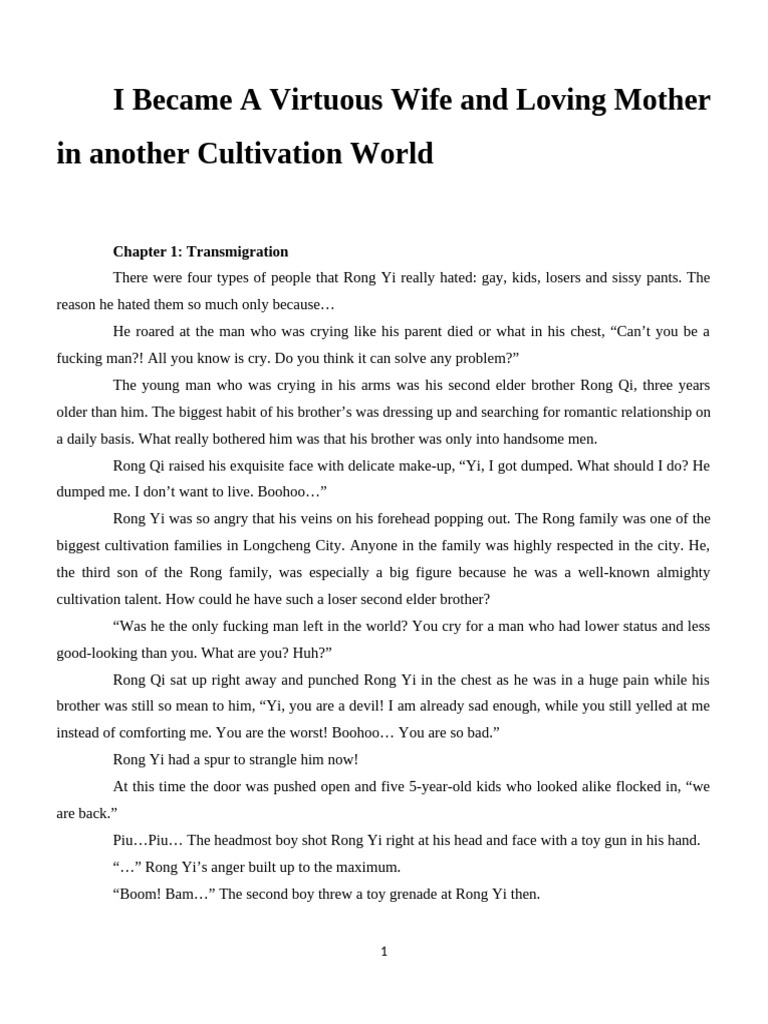 I Became A Virtuous Wife and Loving Mother in another Cultivation World

Chapter 1: Transmigration

There were four types of people that Rong Yi really hated: gay, kids, losers and sissy pants. The reason he hated them so much only because…

He roared at the man who was crying like his parent died or what in his chest, “Can’t you be a fucking man?! All you know is cry. Do you think it can solve any problem?”

The young man who was crying in his arms was his second elder brother Rong Qi, three years older than him. The biggest habit of his brother’s was dressing up and searching for romantic relationship on a daily basis. What really bothered him was that his brother was only into handsome men.

Rong Qi raised his exquisite face with delicate make-up, “Yi, I got dumped. What should I do? He dumped me. I don’t want to live. Boohoo…”

Rong Yi was so angry that his veins on his forehead popping out. The Rong family was one of the biggest cultivation families in Longcheng City. Anyone in the family was highly respected in the city. He, the third son of the Rong family, was especially a big figure because he was a well-known almighty cultivation talent. How could he have such a loser second elder brother?

“Was he the only fucking man left in the world? You cry for a man who had lower status and less good-looking than you. What are you? Huh?”

Rong Qi sat up right away and punched Rong Yi in the chest as he was in a huge pain while his brother was still so mean to him, “Yi, you are a devil! I am already sad enough, while you still yelled at me instead of comforting me. You are the worst! Boohoo… You are so bad.”

Rong Yi had a spur to strangle him now!

At this time the door was pushed open and five 5-year-old kids who looked alike flocked in, “we are back.”

Piu…Piu… The headmost boy shot Rong Yi right at his head and face with a toy gun in his hand.

“…” Rong Yi’s anger built up to the maximum.

“Boom! Bam…” The second boy threw a toy grenade at Rong Yi then.

1